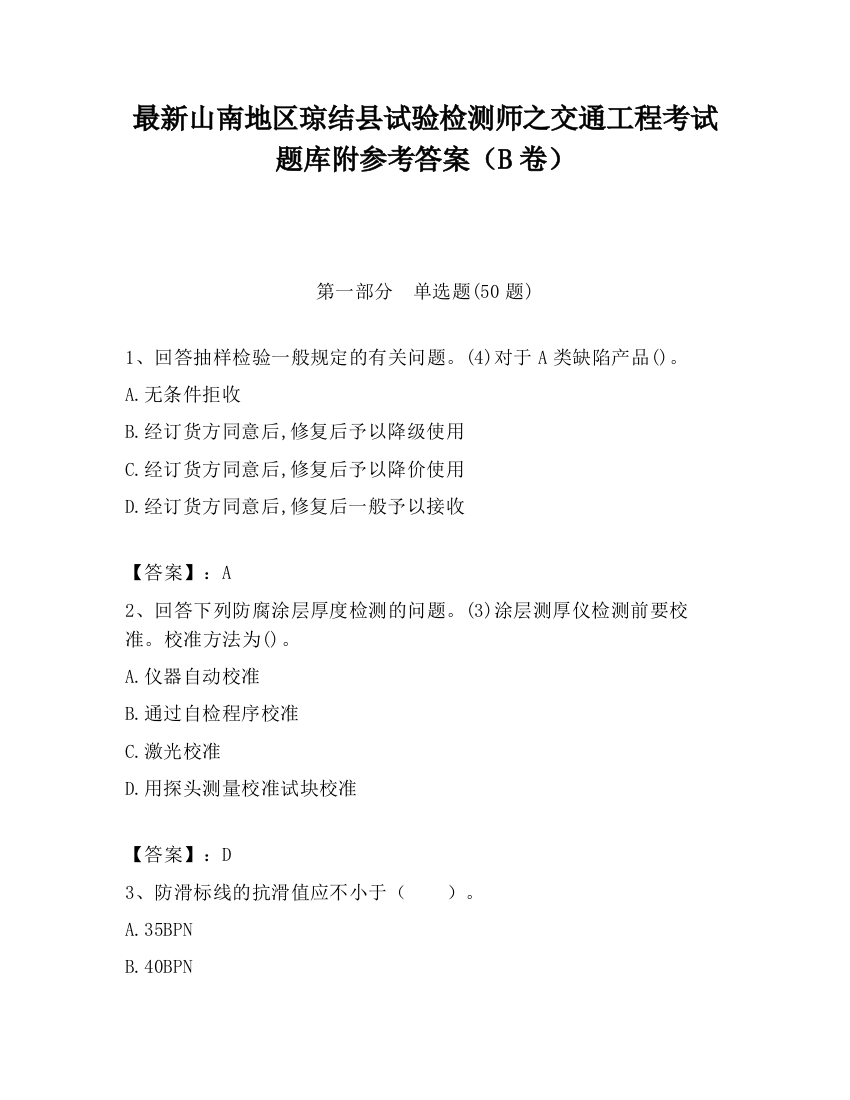 最新山南地区琼结县试验检测师之交通工程考试题库附参考答案（B卷）

第一部分　单选题(50题)

1、回答抽样检验一般规定的有关问题。(4)对于A类缺陷产品()。

A.无条件拒收

B.经订货方同意后,修复后予以降级使用

C.经订货方同意后,修复后予以降价使用

D.经订货方同意后,修复后一般予以接收

【答案】：A

2、回答下列防腐涂层厚度检测的问题。(3)涂层测厚仪检测前要校准。校准方法为()。

A.仪器自动校准

B.通过自检程序校准

C.激光校准

D.用探头测量校准试块校准

【答案】：D

3、防滑标线的抗滑值应不小于（　　）。

A.35BPN

B.40BPN